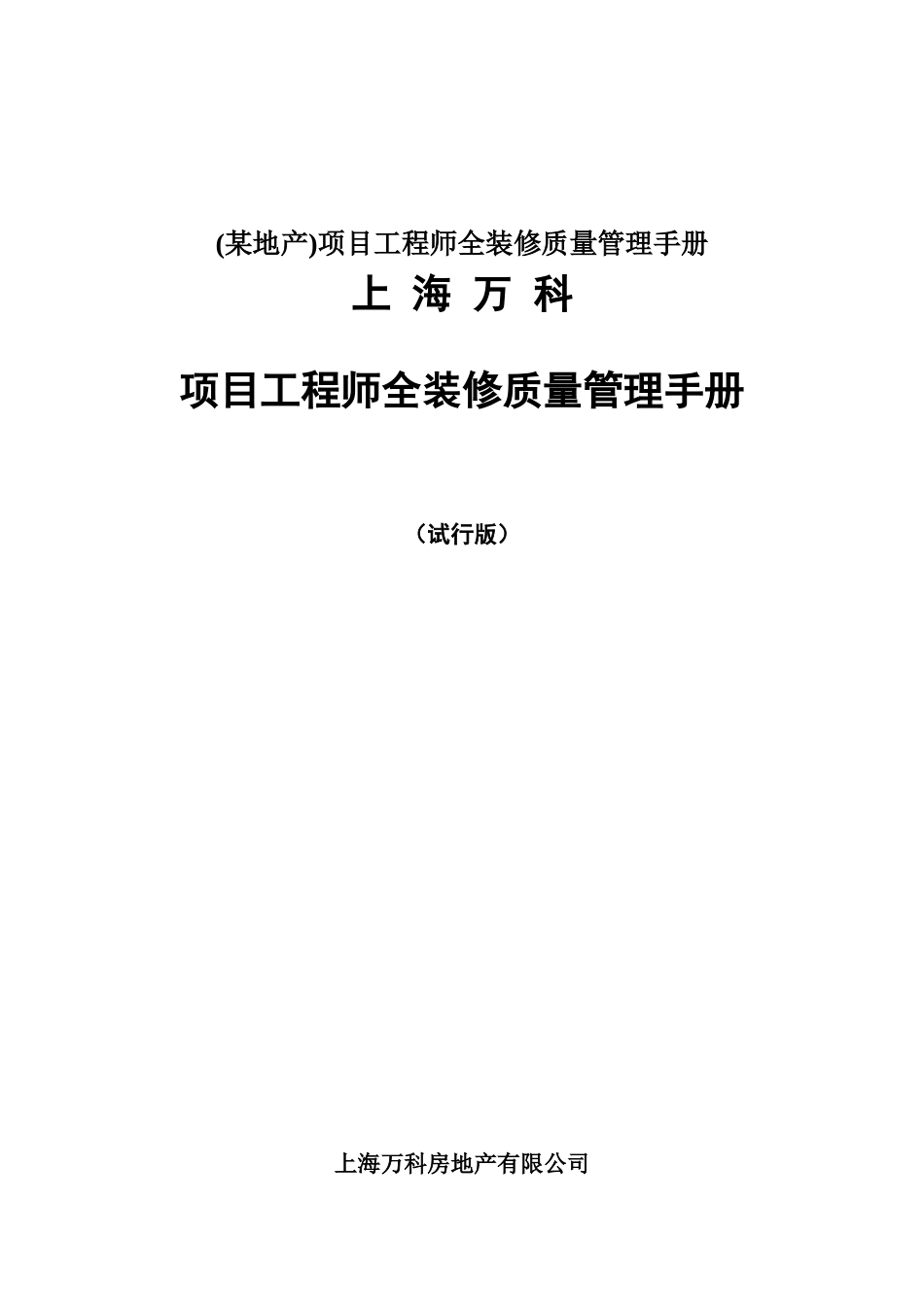 (某地产)项目工程师全装修质量管理手册

上 海 万 科

项目工程师全装修质量管理手册

（试行版）

上海万科房地产有限公司